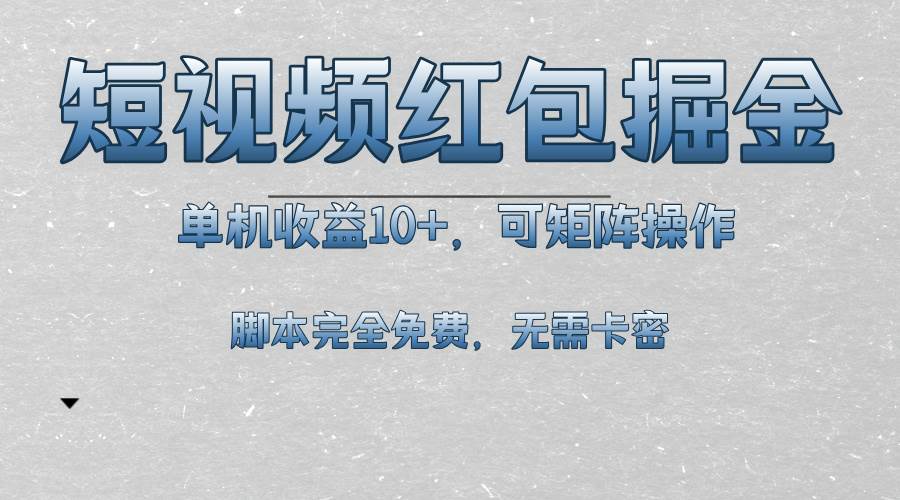 短视频红包掘金

单机收益10+，可矩阵操作

脚本完全免费，无需卡密